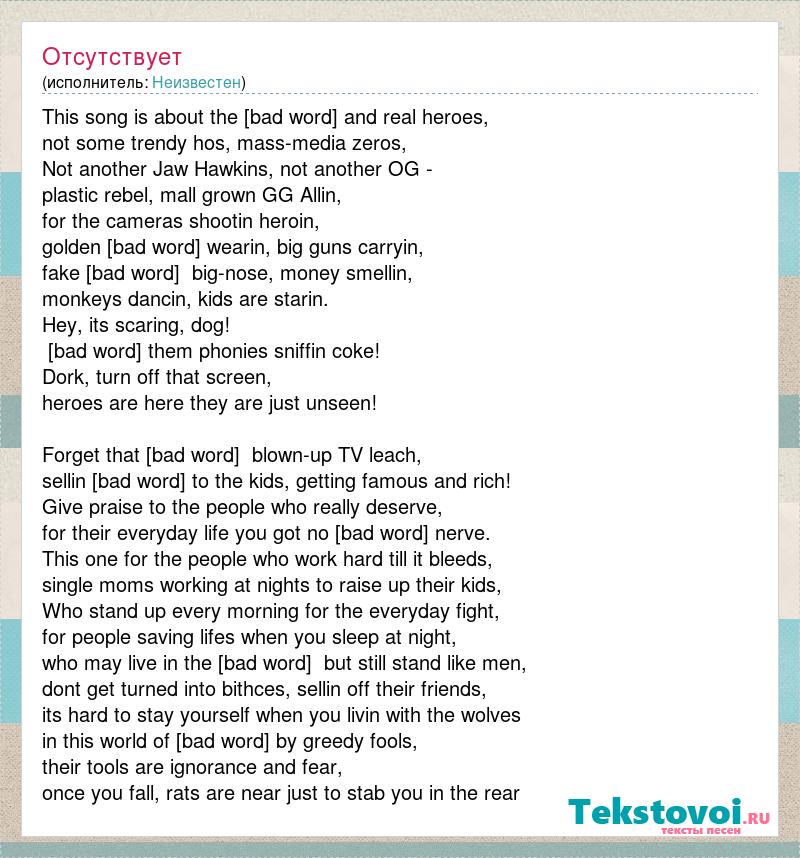 Отсутствует
(исполнитель: Неизвестен)

This song is about the [bad word] and real heroes,
not some trendy hos, mass-media zeros,
Not another Jaw Hawkins, not another OG -
plastic rebel, mall grown GG Allin,
for the cameras shootin heroin,
golden [bad word] wearin, big guns carryin,
fake [bad word] big-nose, money smellin,
monkeys dancin, kids are starin.
Hey, its scaring, dog!
[bad word] them phonies sniffin coke!
Dork, turn off that screen,
heroes are here they are just unseen!

Forget that [bad word] blown-up TV leach,
sellin [bad word] to the kids, getting famous and rich!
Give praise to the people who really deserve,
for their everyday life you got no [bad word] nerve.
This one for the people who work hard till it bleeds,
single moms working at nights to raise up their kids,
Who stand up every morning for the everyday fight,
for people saving lifes when you sleep at night,
who may live in the [bad word] but still stand like men,
dont get turned into bithces, sellin off their friends,
its hard to stay yourself when you livin with the wolves
in this world of [bad word] by greedy fools,
their tools are ignorance and fear,
once you fall, rats are near just to stab you in the rear

Tekstovoi.ru
тексты песен